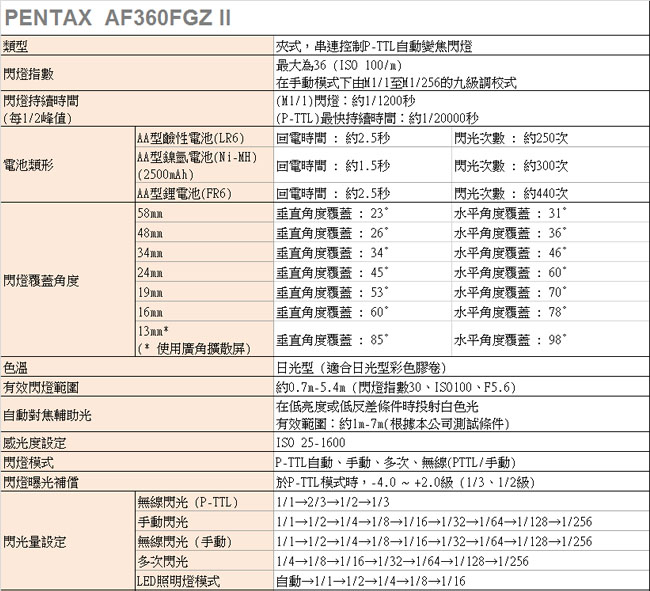 PENTAX AF360FGZ II

| 類型 | | 夾式，串連控制P-TTL自動變焦閃燈 | |
|---|---|---|---|
| 閃燈指數 | | 最大為36 (ISO 100/m) 在手動模式下由M1/1至M1/256的九級調校式 | |
| 閃燈持續時間 (每1/2峰值) | | (M1/1)閃燈：約1/1200秒 (P-TTL)最快持續時間：約1/20000秒 | |
| 電池類形 | AA型鹼性電池(LR6) | 回電時間 ： 約2.5秒 | 閃光次數 ： 約250次 |
| | AA型鎳氫電池(Ni-MH) (2500mAh) | 回電時間 ： 約1.5秒 | 閃光次數 ： 約300次 |
| | AA型鋰電池(FR6) | 回電時間 ： 約2.5秒 | 閃光次數 ： 約440次 |
| 閃燈覆蓋角度 | 58mm | 垂直角度覆蓋 ： 23° | 水平角度覆蓋 ： 31° |
| | 48mm | 垂直角度覆蓋 ： 26° | 水平角度覆蓋 ： 36° |
| | 34mm | 垂直角度覆蓋 ： 34° | 水平角度覆蓋 ： 46° |
| | 24mm | 垂直角度覆蓋 ： 45° | 水平角度覆蓋 ： 60° |
| | 19mm | 垂直角度覆蓋 ： 53° | 水平角度覆蓋 ： 70° |
| | 16mm | 垂直角度覆蓋 ： 60° | 水平角度覆蓋 ： 78° |
| | 13mm* (* 使用廣角擴散屏) | 垂直角度覆蓋 ： 85° | 水平角度覆蓋 ： 98° |
| 色溫 | | 日光型 (適合日光型彩色膠卷) | |
| 有效閃燈範圍 | | 約0.7m-5.4m (閃燈指數30、ISO100、F5.6) | |
| 自動對焦輔助光 | | 在低亮度或低反差條件時投射白色光 有效範圍：約1m-7m(根據本公司測試條件) | |
| 感光度設定 | | ISO 25-1600 | |
| 閃燈模式 | | P-TTL自動、手動、多次、無線(PTTL/手動) | |
| 閃燈曝光補償 | | 於P-TTL模式時，-4.0 ~ +2.0級 (1/3、1/2級) | |
| 閃光量設定 | 無線閃光 (P-TTL) | 1/1→2/3→1/2→1/3 | |
| | 手動閃光 | 1/1→1/2→1/4→1/8→1/16→1/32→1/64→1/128→1/256 | |
| | 無線閃光 (手動) | 1/1→1/2→1/4→1/8→1/16→1/32→1/64→1/128→1/256 | |
| | 多次閃光 | 1/4→1/8→1/16→1/32→1/64→1/128→1/256 | |
| | LED照明燈模式 | 自動→1/1→1/2→1/4→1/8→1/16 | |